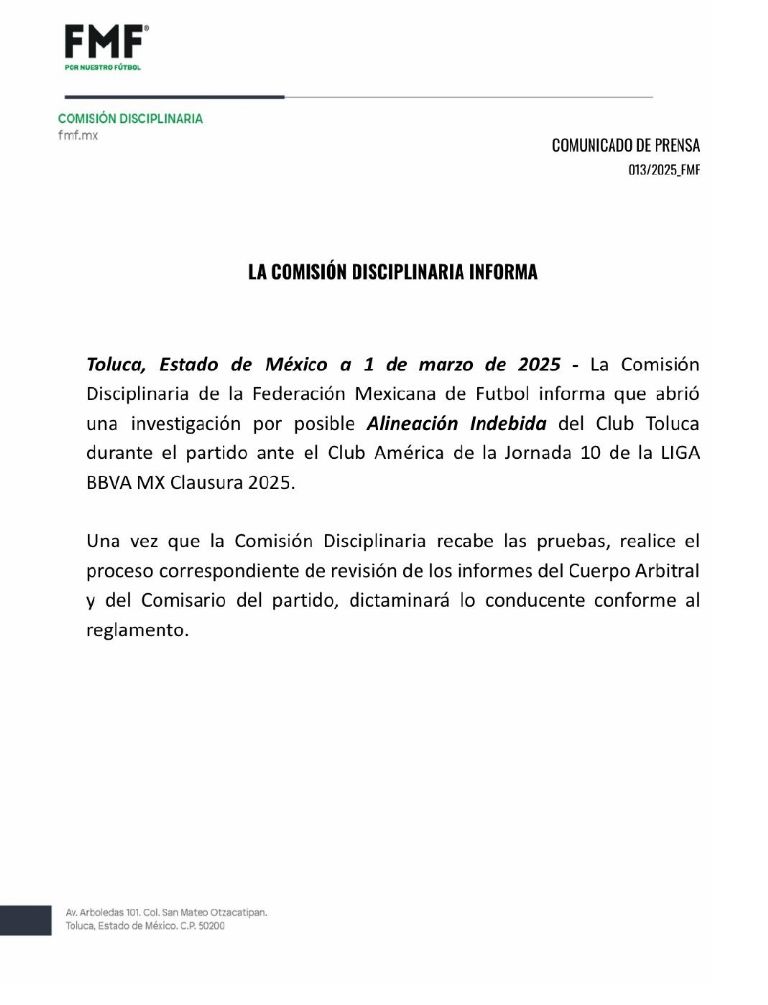 FMF®
POR NUESTRO FÚTBOL

COMISIÓN DISCIPLINARIA
fmf.mx

COMUNICADO DE PRENSA
013/2025_FMF

LA COMISIÓN DISCIPLINARIA INFORMA

Toluca, Estado de México a 1 de marzo de 2025 - La Comisión Disciplinaria de la Federación Mexicana de Futbol informa que abrió una investigación por posible Alineación Indebida del Club Toluca durante el partido ante el Club América de la Jornada 10 de la LIGA BBVA MX Clausura 2025.

Una vez que la Comisión Disciplinaria recabe las pruebas, realice el proceso correspondiente de revisión de los informes del Cuerpo Arbitral y del Comisario del partido, dictaminará lo conducente conforme al reglamento.

Av. Arboledas 101. Col. San Mateo Otzacatipan.
Toluca, Estado de México. C.P. 50200